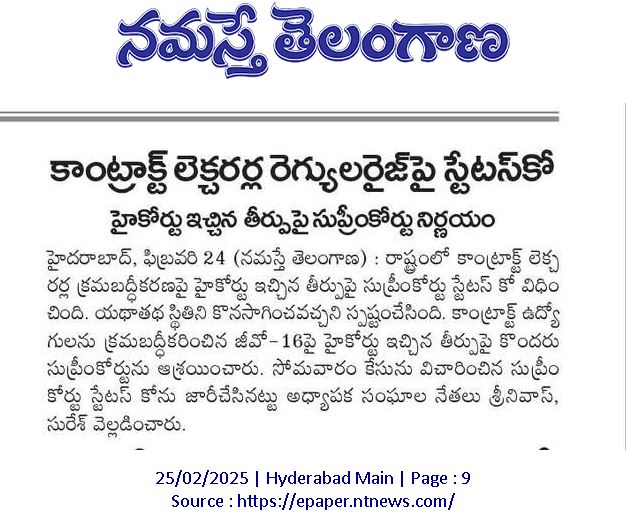 నమస్తే తెలంగాణ

కాంట్రాక్ట్ లెక్చరర్ల రెగ్యులరైజ్‌పై స్టేటస్‌కో

హైకోర్టు ఇచ్చిన తీర్పుపై సుప్రీంకోర్టు నిర్ణయం

హైదరాబాద్, ఫిబ్రవరి 24 (నమస్తే తెలంగాణ) : రాష్ట్రంలో కాంట్రాక్ట్ లెక్చరర్ల క్రమబద్ధీకరణపై హైకోర్టు ఇచ్చిన తీర్పుపై సుప్రీంకోర్టు స్టేటస్ కో విధించింది. యథాతథ స్థితిని కొనసాగించవచ్చని స్పష్టంచేసింది. కాంట్రాక్ట్ ఉద్యోగులను క్రమబద్ధీకరించిన జీవో-16పై హైకోర్టు ఇచ్చిన తీర్పుపై కొందరు సుప్రీంకోర్టును ఆశ్రయించారు. సోమవారం కేసును విచారించిన సుప్రీంకోర్టు స్టేటస్ కోను జారీచేసినట్టు అధ్యాపక సంఘాల నేతలు శ్రీనివాస్, సురేశ్ వెల్లడించారు.

25/02/2025 | Hyderabad Main | Page : 9
Source : https://epaper.ntnews.com/